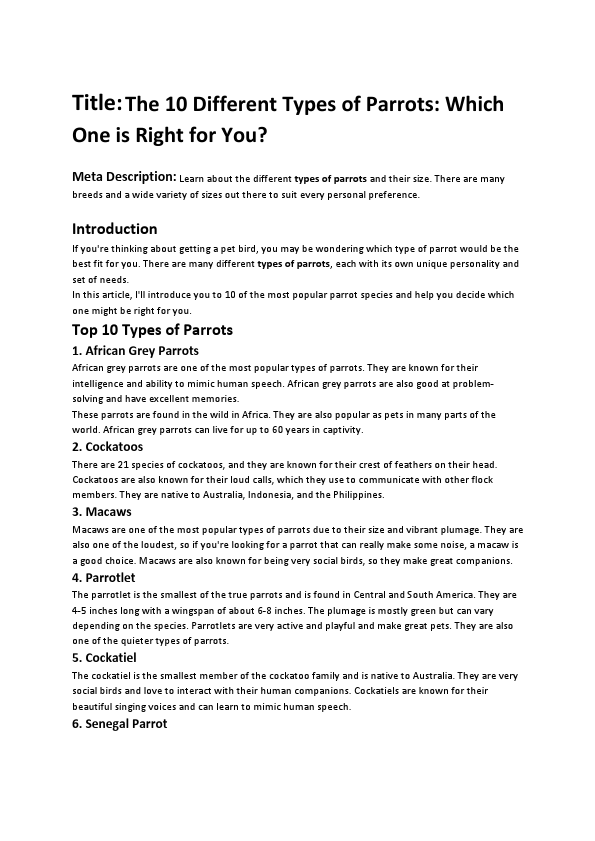 Title: The 10 Different Types of Parrots: Which One is Right for You?

Meta Description: Learn about the different types of parrots and their size. There are many breeds and a wide variety of sizes out there to suit every personal preference.

Introduction

If you're thinking about getting a pet bird, you may be wondering which type of parrot would be the best fit for you. There are many different types of parrots, each with its own unique personality and set of needs.
In this article, I'll introduce you to 10 of the most popular parrot species and help you decide which one might be right for you.

Top 10 Types of Parrots

1. African Grey Parrots

African grey parrots are one of the most popular types of parrots. They are known for their intelligence and ability to mimic human speech. African grey parrots are also good at problem-solving and have excellent memories.
These parrots are found in the wild in Africa. They are also popular as pets in many parts of the world. African grey parrots can live for up to 60 years in captivity.

2. Cockatoos

There are 21 species of cockatoos, and they are known for their crest of feathers on their head. Cockatoos are also known for their loud calls, which they use to communicate with other flock members. They are native to Australia, Indonesia, and the Philippines.

3. Macaws

Macaws are one of the most popular types of parrots due to their size and vibrant plumage. They are also one of the loudest, so if you're looking for a parrot that can really make some noise, a macaw is a good choice. Macaws are also known for being very social birds, so they make great companions.

4. Parrotlet

The parrotlet is the smallest of the true parrots and is found in Central and South America. They are 4-5 inches long with a wingspan of about 6-8 inches. The plumage is mostly green but can vary depending on the species. Parrotlets are very active and playful and make great pets. They are also one of the quieter types of parrots.

5. Cockatiel

The cockatiel is the smallest member of the cockatoo family and is native to Australia. They are very social birds and love to interact with their human companions. Cockatiels are known for their beautiful singing voices and can learn to mimic human speech.

6. Senegal Parrot